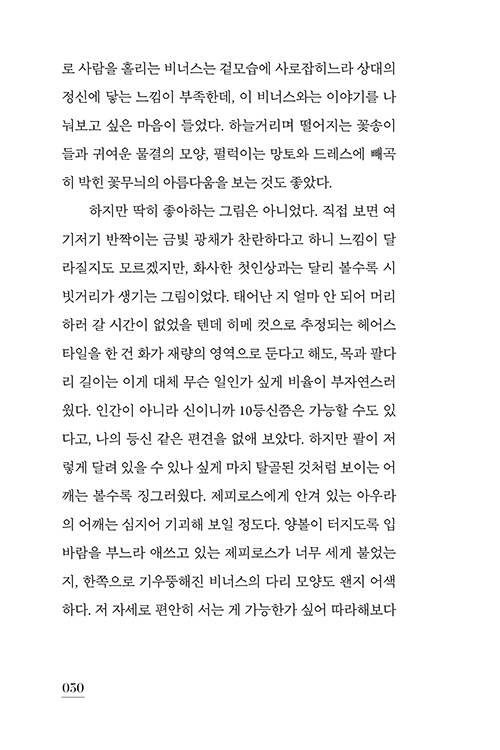 로 사람을 홀리는 비너스는 겉모습에 사로잡히느라 상대의 정신에 닿는 느낌이 부족한데, 이 비너스와는 이야기를 나눠보고 싶은 마음이 들었다. 하늘거리며 떨어지는 꽃송이들과 귀여운 물결의 모양, 펄럭이는 망토와 드레스에 빼곡히 박힌 꽃무늬의 아름다움을 보는 것도 좋았다.

하지만 딱히 좋아하는 그림은 아니었다. 직접 보면 여기저기 반짝이는 금빛 광채가 찬란하다고 하니 느낌이 달라질지도 모르겠지만, 화사한 첫인상과는 달리 볼수록 시빗거리가 생기는 그림이었다. 태어난 지 얼마 안 되어 머리하러 갈 시간이 없었을 텐데 히메 컷으로 추정되는 헤어스타일을 한 건 화가 재량의 영역으로 둔다고 해도, 목과 팔다리 길이는 이게 대체 무슨 일인가 싶게 비율이 부자연스러웠다. 인간이 아니라 신이니까 10등신쯤은 가능할 수도 있다고, 나의 등신 같은 편견을 없애 보았다. 하지만 팔이 저렇게 달려 있을 수 있나 싶게 마치 탈골된 것처럼 보이는 어깨는 볼수록 징그러웠다. 제피로스에게 안겨 있는 아우라의 어깨는 심지어 기괴해 보일 정도다. 양볼이 터지도록 입바람을 부느라 애쓰고 있는 제피로스가 너무 세게 불었는지, 한쪽으로 기우뚱해진 비너스의 다리 모양도 왠지 어색하다. 저 자세로 편안히 서는 게 가능한가 싶어 따라해보다

050